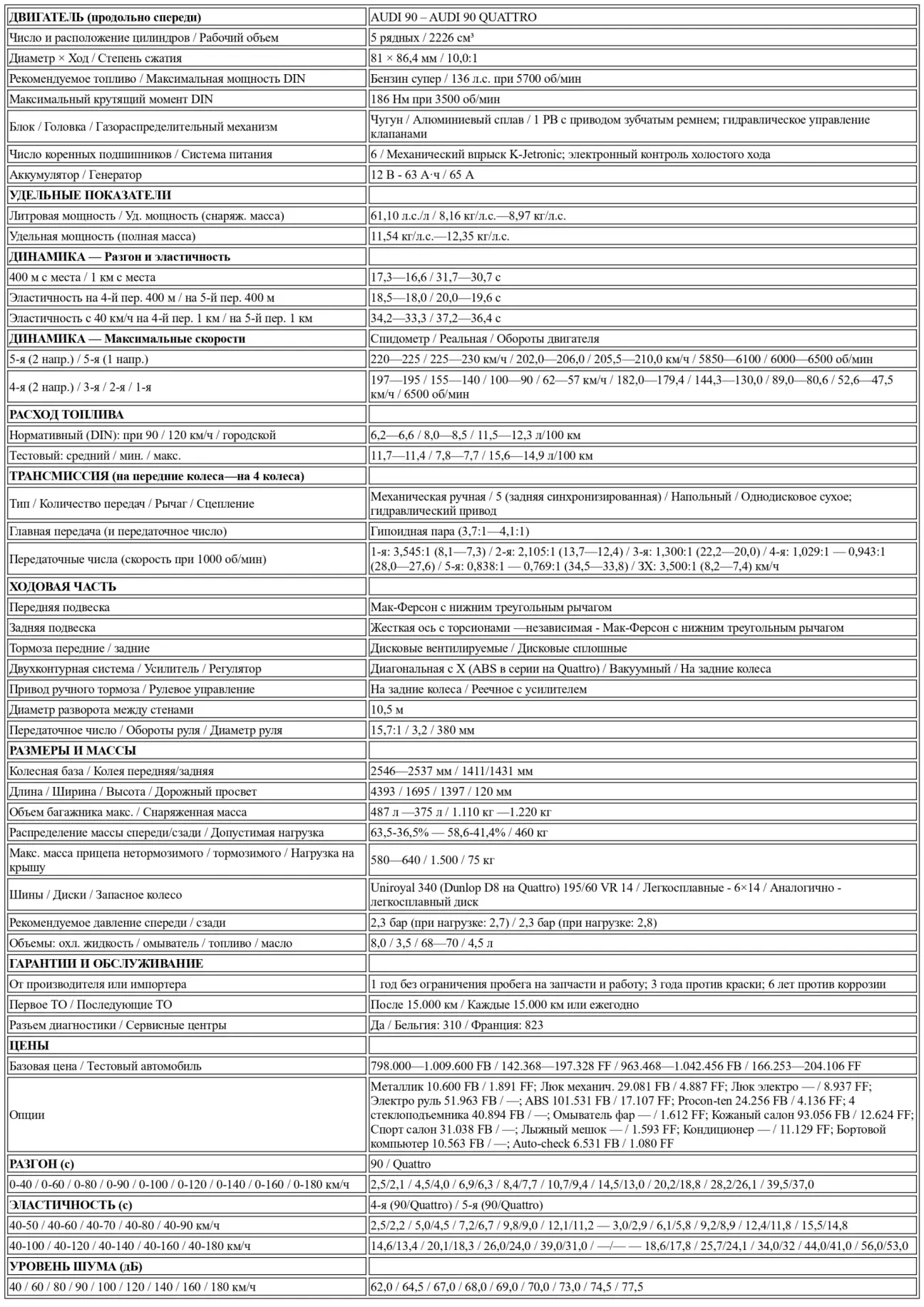 | ДВИГАТЕЛЬ (продольно спереди) | AUDI 90 – AUDI 90 QUATTRO |
|---|---|
| Число и расположение цилиндров / Рабочий объем | 5 рядных / 2226 см³ |
| Диаметр × Ход / Степень сжатия | 81 × 86,4 мм / 10,0:1 |
| Рекомендуемое топливо / Максимальная мощность DIN | Бензин супер / 136 л.с. при 5700 об/мин |
| Максимальный крутящий момент DIN | 186 Нм при 3500 об/мин |
| Блок / Головка / Газораспределительный механизм | Чугун / Алюминиевый сплав / 1 РВ с приводом зубчатым ремнем; гидравлическое управление клапанами |
| Число коренных подшипников / Система питания | 6 / Механический впрыск K-Jetronic; электронный контроль холостого хода |
| Аккумулятор / Генератор | 12 В - 63 А·ч / 65 А |
| УДЕЛЬНЫЕ ПОКАЗАТЕЛИ | |
| Литровая мощность / Уд. мощность (снаряж. масса) | 61,10 л.с./л / 8,16 кг/л.с.—8,97 кг/л.с. |
| Удельная мощность (полная масса) | 11,54 кг/л.с.—12,35 кг/л.с. |
| ДИНАМИКА — Разгон и эластичность | |
| 400 м с места / 1 км с места | 17,3—16,6 / 31,7—30,7 с |
| Эластичность на 4-й пер. 400 м / на 5-й пер. 400 м | 18,5—18,0 / 20,0—19,6 с |
| Эластичность с 40 км/ч на 4-й пер. 1 км / на 5-й пер. 1 км | 34,2—33,3 / 37,2—36,4 с |
| ДИНАМИКА — Максимальные скорости | Спидометр / Реальная / Обороты двигателя |
| 5-я (2 напр.) / 5-я (1 напр.) | 220—225 / 225—230 км/ч / 202,0—206,0 / 205,5—210,0 км/ч / 5850—6100 / 6000—6500 об/мин |
| 4-я (2 напр.) / 3-я / 2-я / 1-я | 197—195 / 155—140 / 100—90 / 62—57 км/ч / 182,0—179,4 / 144,3—130,0 / 89,0—80,6 / 52,6—47,5 км/ч / 6500 об/мин |
| РАСХОД ТОПЛИВА | |
| Нормативный (DIN): при 90 / 120 км/ч / городской | 6,2—6,6 / 8,0—8,5 / 11,5—12,3 л/100 км |
| Тестовый: средний / мин. / макс. | 11,7—11,4 / 7,8—7,7 / 15,6—14,9 л/100 км |
| ТРАНСМИССИЯ (на передние колеса—на 4 колеса) | |
| Тип / Количество передач / Рычаг / Сцепление | Механическая ручная / 5 (задняя синхронизированная) / Напольный / Однодисковое сухое; гидравлический привод |
| Главная передача (и передаточное число) | Гипоидная пара (3,7:1—4,1:1) |
| Передаточные числа (скорость при 1000 об/мин) | 1-я: 3,545:1 (8,1—7,3) / 2-я: 2,105:1 (13,7—12,4) / 3-я: 1,300:1 (22,2—20,0) / 4-я: 1,029:1 — 0,943:1 (28,0—27,6) / 5-я: 0,838:1 — 0,769:1 (34,5—33,8) / ЗХ: 3,500:1 (8,2—7,4) км/ч |
| ХОДОВАЯ ЧАСТЬ | |
| Передняя подвеска | Мак-Ферсон с нижним треугольным рычагом |
| Задняя подвеска | Жесткая ось с торсионами —независимая - Мак-Ферсон с нижним треугольным рычагом |
| Тормоза передние / задние | Дисковые вентилируемые / Дисковые сплошные |
| Двухконтурная система / Усилитель / Регулятор | Диагональная с X (ABS в серии на Quattro) / Вакуумный / На задние колеса |
| Привод ручного тормоза / Рулевое управление | На задние колеса / Реечное с усилителем |
| Диаметр разворота между стенами | 10,5 м |
| Передаточное число / Обороты руля / Диаметр руля | 15,7:1 / 3,2 / 380 мм |
| РАЗМЕРЫ И МАССЫ | |
| Колесная база / Колея передняя/задняя | 2546—2537 мм / 1411/1431 мм |
| Длина / Ширина / Высота / Дорожный просвет | 4393 / 1695 / 1397 / 120 мм |
| Объем багажника макс. / Снаряженная масса | 487 л —375 л / 1.110 кг —1.220 кг |
| Распределение массы спереди/сзади / Допустимая нагрузка | 63,5-36,5% — 58,6-41,4% / 460 кг |
| Макс. масса прицепа нетормозимого / тормозимого / Нагрузка на крышу | 580—640 / 1.500 / 75 кг |
| Шины / Диски / Запасное колесо | Uniroyal 340 (Dunlop D8 на Quattro) 195/60 VR 14 / Легкосплавные - 6×14 / Аналогично - легкосплавный диск |
| Рекомендуемое давление спереди / сзади | 2,3 бар (при нагрузке: 2,7) / 2,3 бар (при нагрузке: 2,8) |
| Объемы: охл. жидкость / омыватель / топливо / масло | 8,0 / 3,5 / 68—70 / 4,5 л |
| ГАРАНТИИ И ОБСЛУЖИВАНИЕ | |
| От производителя или импортера | 1 год без ограничения пробега на запчасти и работу; 3 года против краски; 6 лет против коррозии |
| Первое ТО / Последующие ТО | После 15.000 км / Каждые 15.000 км или ежегодно |
| Разъем диагностики / Сервисные центры | Да / Бельгия: 310 / Франция: 823 |
| ЦЕНЫ | |
| Базовая цена / Тестовый автомобиль | 798.000—1.009.600 FB / 142.368—197.328 FF / 963.468—1.042.456 FB / 166.253—204.106 FF |
| Опции | Металлик 10.600 FB / 1.891 FF; Люк механич. 29.081 FB / 4.887 FF; Люк электро — / 8.937 FF; Электро руль 51.963 FB / —; ABS 101.531 FB / 17.107 FF; Procon-ten 24.256 FB / 4.136 FF; 4 стеклоподъемника 40.894 FB / —; Омыватель фар — / 1.612 FF; Кожаный салон 93.056 FB / 12.624 FF; Спорт салон 31.038 FB / —; Лыжный мешок — / 1.593 FF; Кондиционер — / 11.129 FF; Бортовой компьютер 10.563 FB / —; Auto-check 6.531 FB / 1.080 FF |
| РАЗГОН (с) | 90 / Quattro |
| 0-40 / 0-60 / 0-80 / 0-90 / 0-100 / 0-120 / 0-140 / 0-160 / 0-180 км/ч | 2,5/2,1 / 4,5/4,0 / 6,9/6,3 / 8,4/7,7 / 10,7/9,4 / 14,5/13,0 / 20,2/18,8 / 28,2/26,1 / 39,5/37,0 |
| ЭЛАСТИЧНОСТЬ (с) | 4-я (90/Quattro) / 5-я (90/Quattro) |
| 40-50 / 40-60 / 40-70 / 40-80 / 40-90 км/ч | 2,5/2,2 / 5,0/4,5 / 7,2/6,7 / 9,8/9,0 / 12,1/11,2 — 3,0/2,9 / 6,1/5,8 / 9,2/8,9 / 12,4/11,8 / 15,5/14,8 |
| 40-100 / 40-120 / 40-140 / 40-160 / 40-180 км/ч | 14,6/13,4 / 20,1/18,3 / 26,0/24,0 / 39,0/31,0 / —/— — 18,6/17,8 / 25,7/24,1 / 34,0/32 / 44,0/41,0 / 56,0/53,0 |
| УРОВЕНЬ ШУМА (дБ) | |
| 40 / 60 / 80 / 90 / 100 / 120 / 140 / 160 / 180 км/ч | 62,0 / 64,5 / 67,0 / 68,0 / 69,0 / 70,0 / 73,0 / 74,5 / 77,5 |